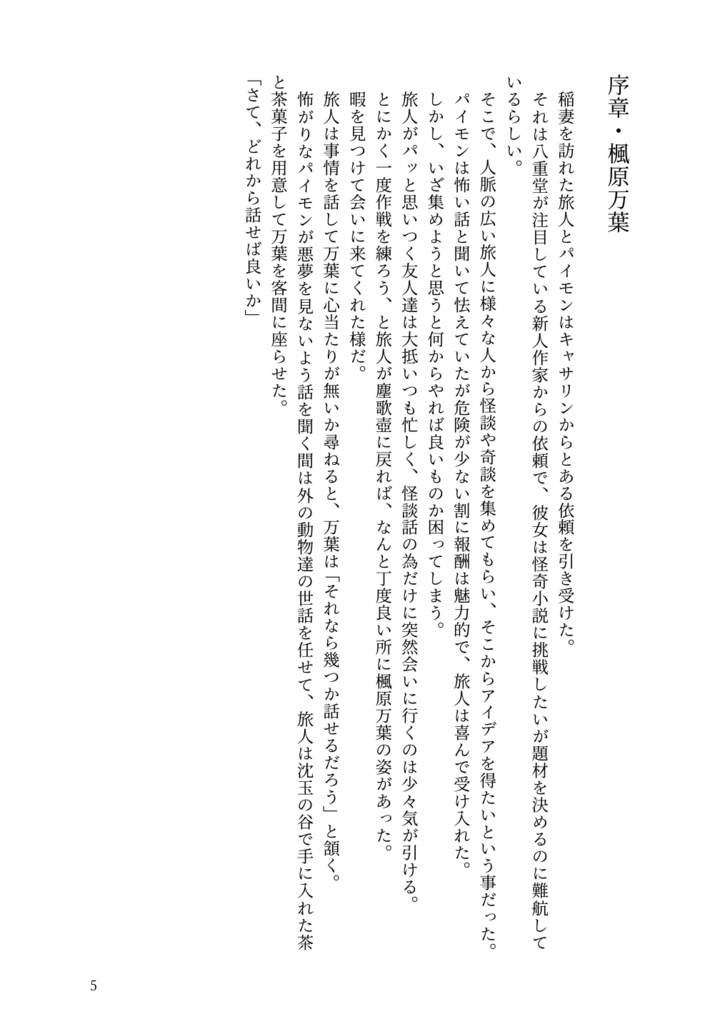 序章・楓原万葉

稲妻を訪れた旅人とパイモンはキャサリンからとある依頼を引き受けた。
それは八重堂が注目している新人作家からの依頼で、彼女は怪奇小説に挑戦したいが題材を決めるのに難航しているらしい。
そこで、人脈の広い旅人に様々な人から怪談や奇談を集めてもらい、そこからアイデアを得たいという事だった。
パイモンは怖い話と聞いて怯えていたが危険が少ない割に報酬は魅力的で、旅人は喜んで受け入れた。
しかし、いざ集めようと思うと何からやれば良いものか困ってしまう。
旅人がパッと思いつく友人達は大抵いつも忙しく、怪談話の為だけに突然会いに行くのは少々気が引ける。
とにかく一度作戦を練ろう、と旅人が塵歌壺に戻れば、なんと丁度良い所に楓原万葉の姿があった。
暇を見つけて会いに来てくれた様だ。
旅人は事情を話して万葉に心当たりが無いか尋ねると、万葉は「それなら幾つか話せるだろう」と頷く。
怖がりなパイモンが悪夢を見ないよう話を聞く間は外の動物達の世話を任せて、旅人は沈玉の谷で手に入れた茶と茶菓子を用意して万葉を客間に座らせた。
「さて、どれから話せば良いか」

5